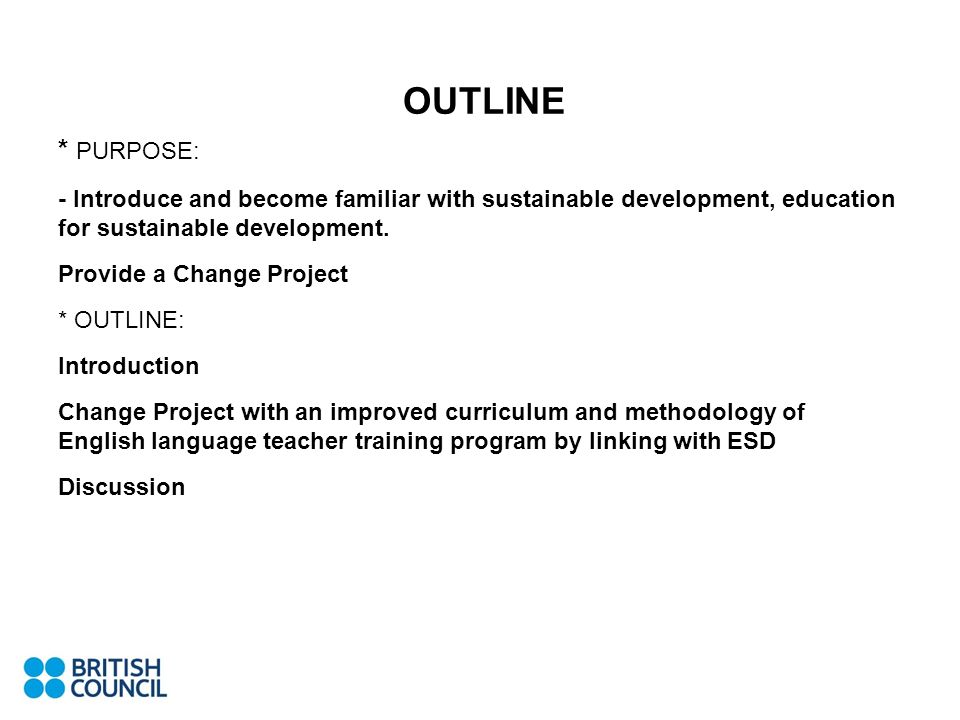 OUTLINE

* PURPOSE:

- Introduce and become familiar with sustainable development, education for sustainable development.

Provide a Change Project

* OUTLINE:

Introduction

Change Project with an improved curriculum and methodology of English language teacher training program by linking with ESD

Discussion

BRITISH COUNCIL